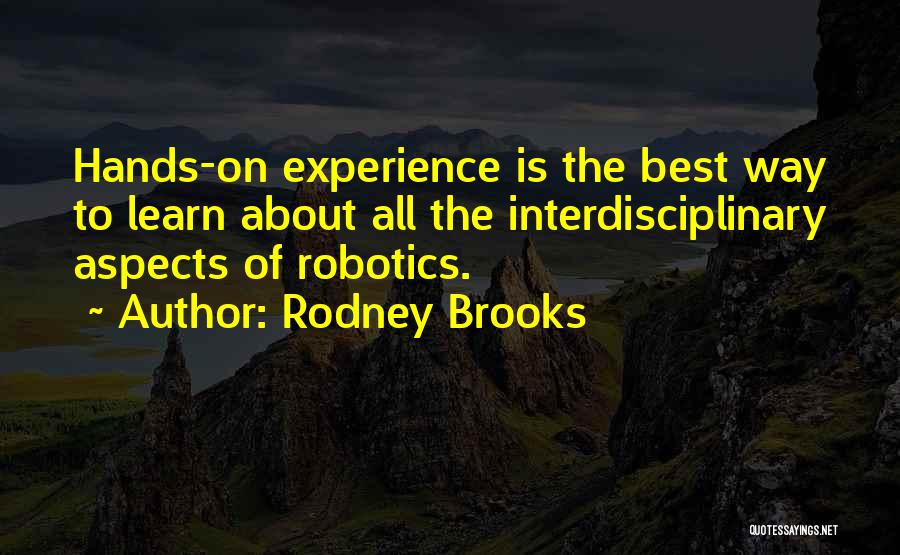 Hands-on experience is the best way to learn about all the interdisciplinary aspects of robotics.
~ Author: Rodney Brooks

QUOTESSAYINGS.NET